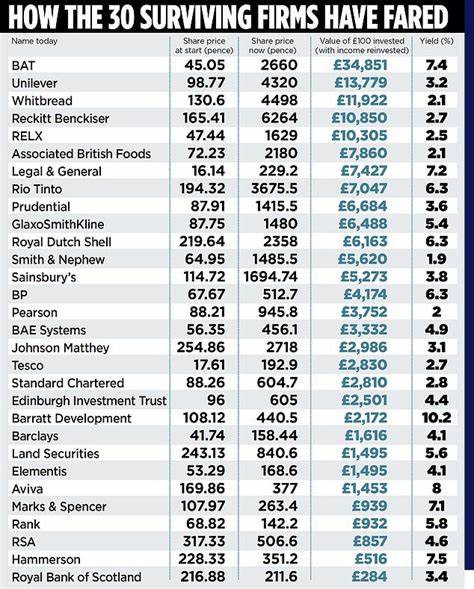 HOW THE 30 SURVIVING FIRMS HAVE FARED

| Name today | Share price at start (pence) | Share price now (pence) | Value of £100 invested (with income reinvested) | Yield (%) |
|---|---|---|---|---|
| BAT | 45.05 | 2660 | £34,851 | 7.4 |
| Unilever | 98.77 | 4320 | £13,779 | 3.2 |
| Whitbread | 130.6 | 4498 | £11,922 | 2.1 |
| Reckitt Benckiser | 165.41 | 6264 | £10,850 | 2.7 |
| RELX | 47.44 | 1629 | £10,305 | 2.5 |
| Associated British Foods | 72.23 | 2180 | £7,860 | 2.1 |
| Legal & General | 16.14 | 229.2 | £7,427 | 7.2 |
| Rio Tinto | 194.32 | 3675.5 | £7,047 | 6.3 |
| Prudential | 87.91 | 1415.5 | £6,684 | 3.6 |
| GlaxoSmithKline | 87.75 | 1480 | £6,488 | 5.4 |
| Royal Dutch Shell | 219.64 | 2358 | £6,163 | 6.3 |
| Smith & Nephew | 64.95 | 1485.5 | £5,620 | 1.9 |
| Sainsbury's | 114.72 | 1694.74 | £5,273 | 3.8 |
| BP | 67.67 | 512.7 | £4,174 | 6.3 |
| Pearson | 88.21 | 945.8 | £3,752 | 2 |
| BAE Systems | 56.35 | 456.1 | £3,332 | 4.9 |
| Johnson Matthey | 254.86 | 2718 | £2,986 | 3.1 |
| Tesco | 17.61 | 192.9 | £2,830 | 2.7 |
| Standard Chartered | 88.26 | 604.7 | £2,810 | 2.8 |
| Edinburgh Investment Trust | 96 | 605 | £2,501 | 4.4 |
| Barratt Development | 108.12 | 440.5 | £2,172 | 10.2 |
| Barclays | 41.74 | 158.44 | £1,616 | 4.1 |
| Land Securities | 243.13 | 840.6 | £1,495 | 5.6 |
| Elementis | 53.29 | 168.6 | £1,495 | 4.1 |
| Aviva | 169.86 | 377 | £1,453 | 8 |
| Marks & Spencer | 107.97 | 263.4 | £939 | 7.1 |
| Rank | 68.82 | 142.2 | £932 | 5.8 |
| RSA | 317.33 | 506.6 | £857 | 4.6 |
| Hammerson | 228.33 | 351.2 | £516 | 7.5 |
| Royal Bank of Scotland | 216.88 | 211.6 | £284 | 3.4 |